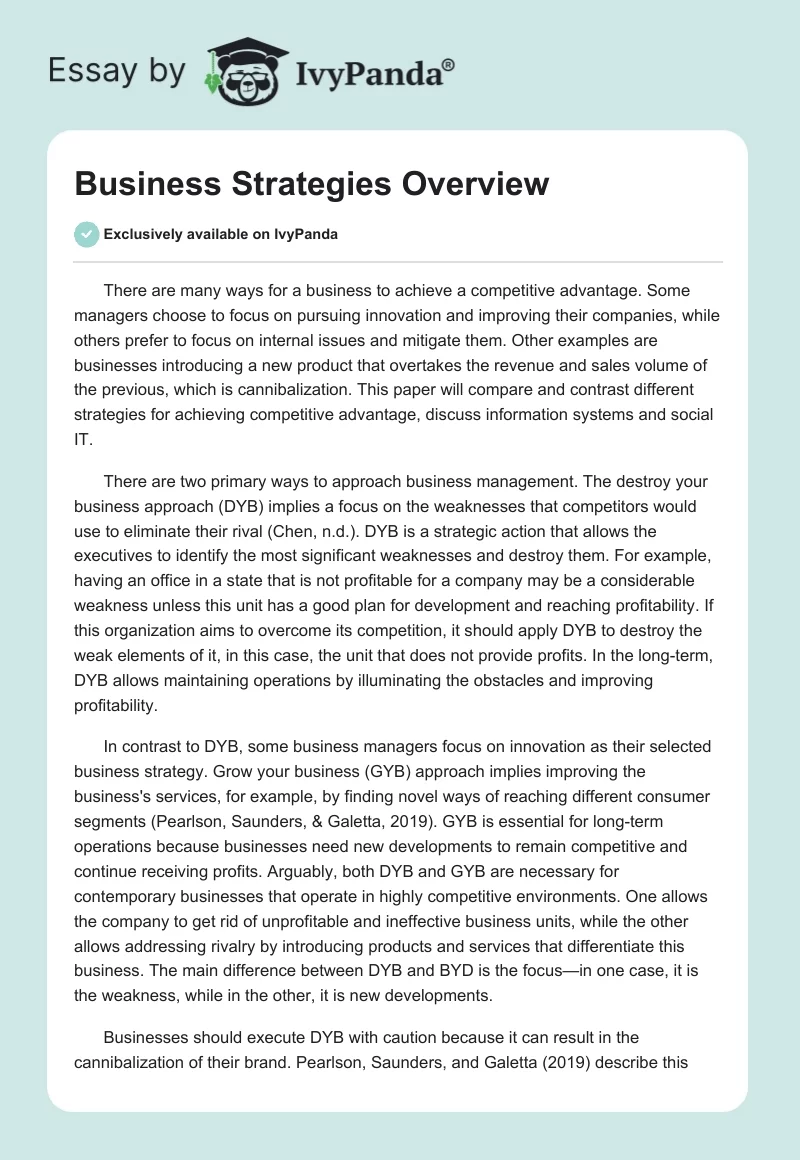 Essay by IvyPanda®

Business Strategies Overview

Exclusively available on IvyPanda

There are many ways for a business to achieve a competitive advantage. Some managers choose to focus on pursuing innovation and improving their companies, while others prefer to focus on internal issues and mitigate them. Other examples are businesses introducing a new product that overtakes the revenue and sales volume of the previous, which is cannibalization. This paper will compare and contrast different strategies for achieving competitive advantage, discuss information systems and social IT.

There are two primary ways to approach business management. The destroy your business approach (DYB) implies a focus on the weaknesses that competitors would use to eliminate their rival (Chen, n.d.). DYB is a strategic action that allows the executives to identify the most significant weaknesses and destroy them. For example, having an office in a state that is not profitable for a company may be a considerable weakness unless this unit has a good plan for development and reaching profitability. If this organization aims to overcome its competition, it should apply DYB to destroy the weak elements of it, in this case, the unit that does not provide profits. In the long-term, DYB allows maintaining operations by illuminating the obstacles and improving profitability.

In contrast to DYB, some business managers focus on innovation as their selected business strategy. Grow your business (GYB) approach implies improving the business's services, for example, by finding novel ways of reaching different consumer segments (Pearlson, Saunders, & Galetta, 2019). GYB is essential for long-term operations because businesses need new developments to remain competitive and continue receiving profits. Arguably, both DYB and GYB are necessary for contemporary businesses that operate in highly competitive environments. One allows the company to get rid of unprofitable and ineffective business units, while the other allows addressing rivalry by introducing products and services that differentiate this business. The main difference between DYB and BYD is the focus—in one case, it is the weakness, while in the other, it is new developments.

Businesses should execute DYB with caution because it can result in the cannibalization of their brand. Pearlson, Saunders, and Galetta (2019) describe this